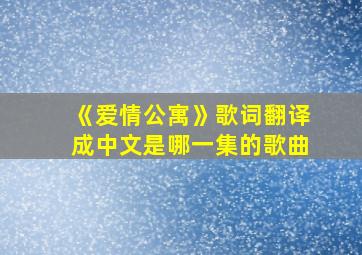 《爱情公寓》歌词翻译成中文是哪一集的歌曲